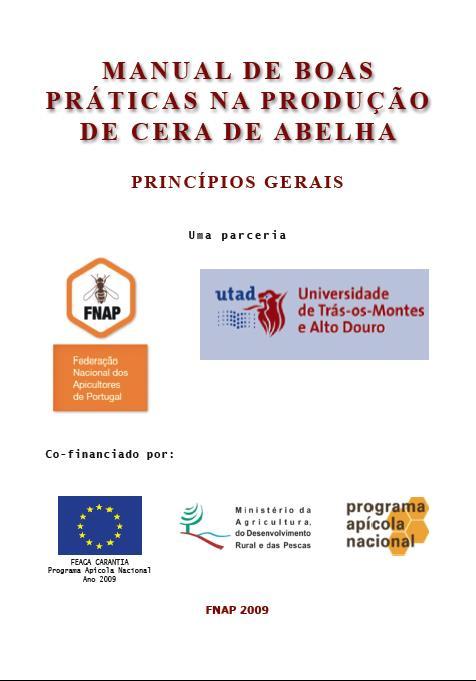 MANUAL DE BOAS PRÁTICAS NA PRODUÇÃO DE CERA DE ABELHA

PRINCÍPIOS GERAIS

Uma parceria

FNAP

Federação Nacional dos Apicultores de Portugal

utad Universidade de Trás-os-Montes e Alto Douro

Co-financiado por:

FEAGA GARANTIA
Programa Apícola Nacional
Ano 2009

Ministério da Agricultura, do Desenvolvimento Rural e das Pescas

programa apícola nacional

FNAP 2009